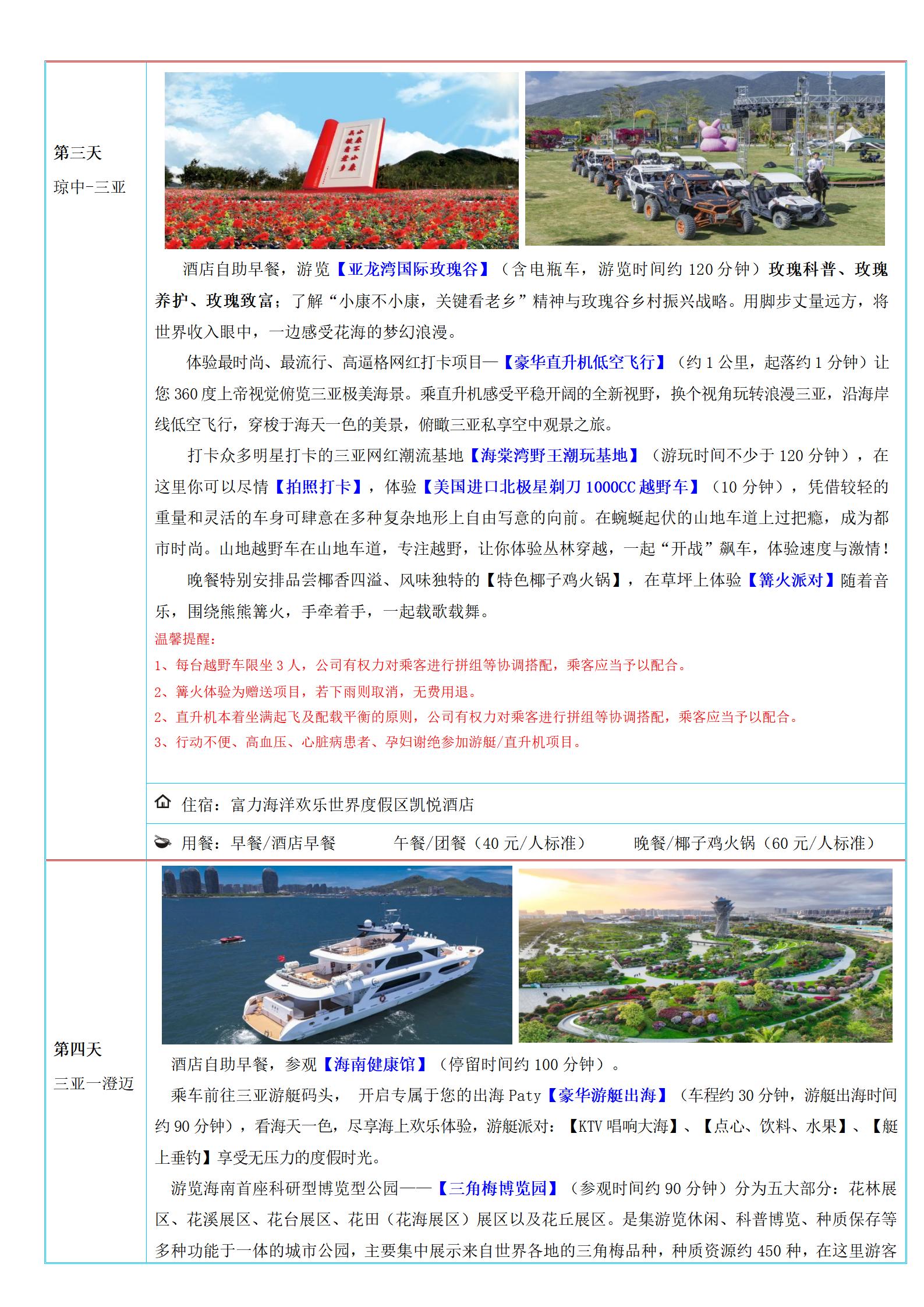 第三天
琼中-三亚

小康不小康 关键看老乡

酒店自助早餐，游览【亚龙湾国际玫瑰谷】（含电瓶车，游览时间约 120 分钟）玫瑰科普、玫瑰养护、玫瑰致富；了解“小康不小康，关键看老乡”精神与玫瑰谷乡村振兴战略。用脚步丈量远方，将世界收入眼中，一边感受花海的梦幻浪漫。

体验最时尚、最流行、高逼格网红打卡项目—【豪华直升机低空飞行】（约 1 公里，起落约 1 分钟）让您 360 度上帝视觉俯览三亚极美海景。乘直升机感受平稳开阔的全新视野，换个视角玩转浪漫三亚，沿海岸线低空飞行，穿梭于海天一色的美景，俯瞰三亚私享空中观景之旅。

打卡众多明星打卡的三亚网红潮流基地【海棠湾野王潮玩基地】（游玩时间不少于 120 分钟），在这里你可以尽情【拍照打卡】，体验【美国进口北极星剃刀 1000CC 越野车】（10 分钟），凭借较轻的重量和灵活的车身可肆意在多种复杂地形上自由写意的向前。在蜿蜒起伏的山地车道上过把瘾，成为都市时尚。山地越野车在山地车道，专注越野，让你体验丛林穿越，一起“开战”飙车，体验速度与激情！

晚餐特别安排品尝椰香四溢、风味独特的【特色椰子鸡火锅】，在草坪上体验【篝火派对】随着音乐，围绕熊熊篝火，手牵着手，一起载歌载舞。

温馨提醒：
1、每台越野车限坐 3 人，公司有权力对乘客进行拼组等协调搭配，乘客应当予以配合。
2、篝火体验为赠送项目，若下雨则取消，无费用退。
2、直升机本着坐满起飞及配载平衡的原则，公司有权力对乘客进行拼组等协调搭配，乘客应当予以配合。
3、行动不便、高血压、心脏病患者、孕妇谢绝参加游艇/直升机项目。

住宿：富力海洋欢乐世界度假区凯悦酒店

用餐：早餐/酒店早餐　　午餐/团餐（40 元/人标准）　　晚餐/椰子鸡火锅（60 元/人标准）

第四天
三亚一澄迈

酒店自助早餐，参观【海南健康馆】（停留时间约 100 分钟）。

乘车前往三亚游艇码头， 开启专属于您的出海 Paty【豪华游艇出海】（车程约 30 分钟，游艇出海时间约 90 分钟），看海天一色，尽享海上欢乐体验，游艇派对：【KTV 唱响大海】、【点心、饮料、水果】、【艇上垂钓】享受无压力的度假时光。

游览海南首座科研型博览型公园——【三角梅博览园】（参观时间约 90 分钟）分为五大部分：花林展区、花溪展区、花台展区、花田（花海展区）展区以及花丘展区。是集游览休闲、科普博览、种质保存等多种功能于一体的城市公园，主要集中展示来自世界各地的三角梅品种，种质资源约 450 种，在这里游客